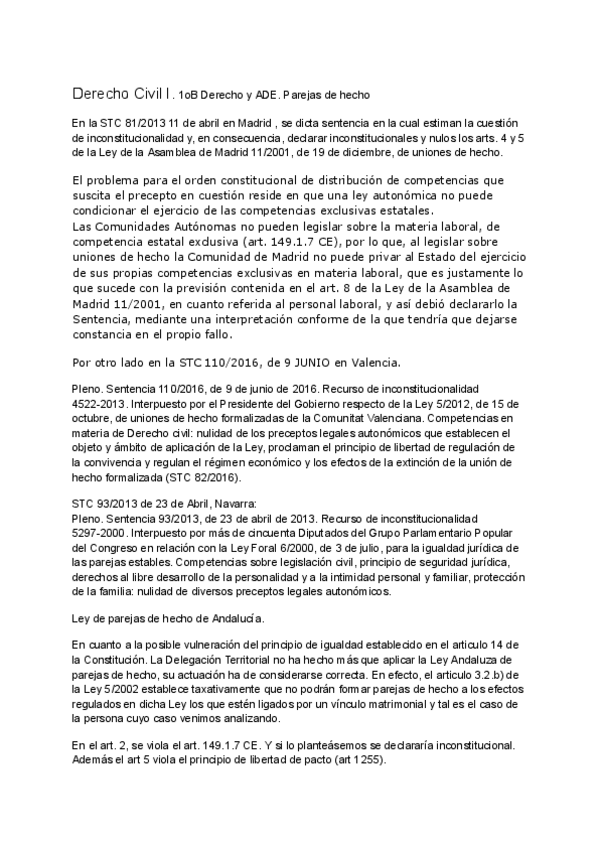 Derecho Civil I. 1oB Derecho y ADE. Parejas de hecho

En la STC 81/2013 11 de abril en Madrid , se dicta sentencia en la cual estiman la cuestión de inconstitucionalidad y, en consecuencia, declarar inconstitucionales y nulos los arts. 4 y 5 de la Ley de la Asamblea de Madrid 11/2001, de 19 de diciembre, de uniones de hecho.

El problema para el orden constitucional de distribución de competencias que suscita el precepto en cuestión reside en que una ley autonómica no puede condicionar el ejercicio de las competencias exclusivas estatales.
Las Comunidades Autónomas no pueden legislar sobre la materia laboral, de competencia estatal exclusiva (art. 149.1.7 CE), por lo que, al legislar sobre uniones de hecho la Comunidad de Madrid no puede privar al Estado del ejercicio de sus propias competencias exclusivas en materia laboral, que es justamente lo que sucede con la previsión contenida en el art. 8 de la Ley de la Asamblea de Madrid 11/2001, en cuanto referida al personal laboral, y así debió declararlo la Sentencia, mediante una interpretación conforme de la que tendría que dejarse constancia en el propio fallo.

Por otro lado en la STC 110/2016, de 9 JUNIO en Valencia.

Pleno. Sentencia 110/2016, de 9 de junio de 2016. Recurso de inconstitucionalidad 4522-2013. Interpuesto por el Presidente del Gobierno respecto de la Ley 5/2012, de 15 de octubre, de uniones de hecho formalizadas de la Comunitat Valenciana. Competencias en materia de Derecho civil: nulidad de los preceptos legales autonómicos que establecen el objeto y ámbito de aplicación de la Ley, proclaman el principio de libertad de regulación de la convivencia y regulan el régimen económico y los efectos de la extinción de la unión de hecho formalizada (STC 82/2016).

STC 93/2013 de 23 de Abril, Navarra:
Pleno. Sentencia 93/2013, de 23 de abril de 2013. Recurso de inconstitucionalidad 5297-2000. Interpuesto por más de cincuenta Diputados del Grupo Parlamentario Popular del Congreso en relación con la Ley Foral 6/2000, de 3 de julio, para la igualdad jurídica de las parejas estables. Competencias sobre legislación civil, principio de seguridad jurídica, derechos al libre desarrollo de la personalidad y a la intimidad personal y familiar, protección de la familia: nulidad de diversos preceptos legales autonómicos.

Ley de parejas de hecho de Andalucía.

En cuanto a la posible vulneración del principio de igualdad establecido en el articulo 14 de la Constitución. La Delegación Territorial no ha hecho más que aplicar la Ley Andaluza de parejas de hecho, su actuación ha de considerarse correcta. En efecto, el articulo 3.2.b) de la Ley 5/2002 establece taxativamente que no podrán formar parejas de hecho a los efectos regulados en dicha Ley los que estén ligados por un vínculo matrimonial y tal es el caso de la persona cuyo caso venimos analizando.

En el art. 2, se viola el art. 149.1.7 CE. Y si lo planteásemos se declararía inconstitucional. Además el art 5 viola el principio de libertad de pacto (art 1255).